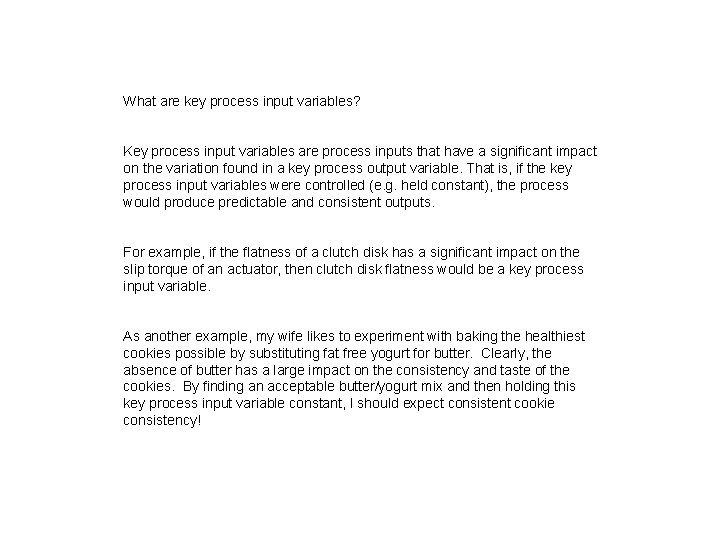 What are key process input variables?

Key process input variables are process inputs that have a significant impact on the variation found in a key process output variable. That is, if the key process input variables were controlled (e.g. held constant), the process would produce predictable and consistent outputs.

For example, if the flatness of a clutch disk has a significant impact on the slip torque of an actuator, then clutch disk flatness would be a key process input variable.

As another example, my wife likes to experiment with baking the healthiest cookies possible by substituting fat free yogurt for butter. Clearly, the absence of butter has a large impact on the consistency and taste of the cookies. By finding an acceptable butter/yogurt mix and then holding this key process input variable constant, I should expect consistent cookie consistency!